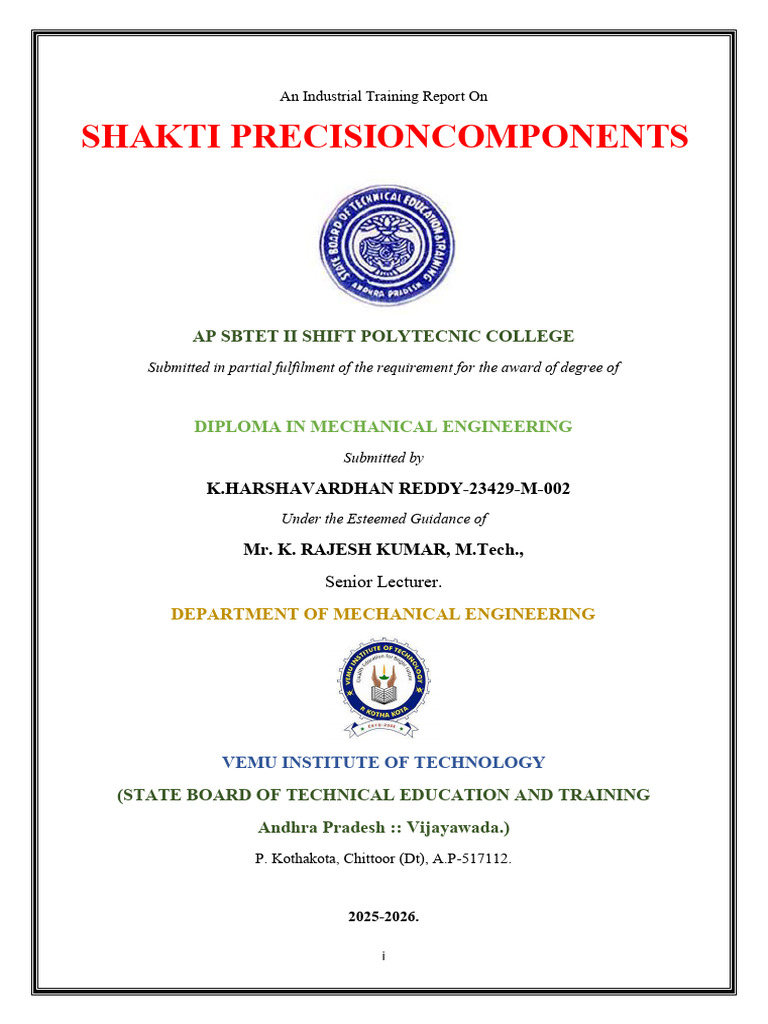 An Industrial Training Report On

SHAKTI PRECISIONCOMPONENTS

STATE BOARD OF TECHNICAL EDUCATION & TRAINING
ANDHRA PRADESH

AP SBTET II SHIFT POLYTECNIC COLLEGE

Submitted in partial fulfilment of the requirement for the award of degree of

DIPLOMA IN MECHANICAL ENGINEERING

Submitted by

K.HARSHAVARDHAN REDDY-23429-M-002

Under the Esteemed Guidance of

Mr. K. RAJESH KUMAR, M.Tech.,

Senior Lecturer.

DEPARTMENT OF MECHANICAL ENGINEERING

VEMU INSTITUTE OF TECHNOLOGY
P. KOTHA KOTA

VEMU INSTITUTE OF TECHNOLOGY

(STATE BOARD OF TECHNICAL EDUCATION AND TRAINING

Andhra Pradesh :: Vijayawada.)

P. Kothakota, Chittoor (Dt), A.P-517112.

2025-2026.

i